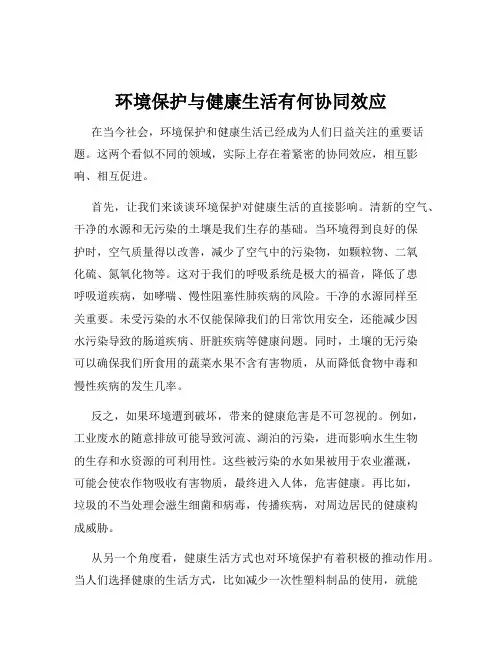 环境保护与健康生活有何协同效应

在当今社会，环境保护和健康生活已经成为人们日益关注的重要话题。这两个看似不同的领域，实际上存在着紧密的协同效应，相互影响、相互促进。

首先，让我们来谈谈环境保护对健康生活的直接影响。清新的空气、干净的水源和无污染的土壤是我们生存的基础。当环境得到良好的保护时，空气质量得以改善，减少了空气中的污染物，如颗粒物、二氧化硫、氮氧化物等。这对于我们的呼吸系统是极大的福音，降低了患呼吸道疾病，如哮喘、慢性阻塞性肺疾病的风险。干净的水源同样至关重要。未受污染的水不仅能保障我们的日常饮用安全，还能减少因水污染导致的肠道疾病、肝脏疾病等健康问题。同时，土壤的无污染可以确保我们所食用的蔬菜水果不含有害物质，从而降低食物中毒和慢性疾病的发生几率。

反之，如果环境遭到破坏，带来的健康危害是不可忽视的。例如，工业废水的随意排放可能导致河流、湖泊的污染，进而影响水生生物的生存和水资源的可利用性。这些被污染的水如果被用于农业灌溉，可能会使农作物吸收有害物质，最终进入人体，危害健康。再比如，垃圾的不当处理会滋生细菌和病毒，传播疾病，对周边居民的健康构成威胁。

从另一个角度看，健康生活方式也对环境保护有着积极的推动作用。当人们选择健康的生活方式，比如减少一次性塑料制品的使用，就能